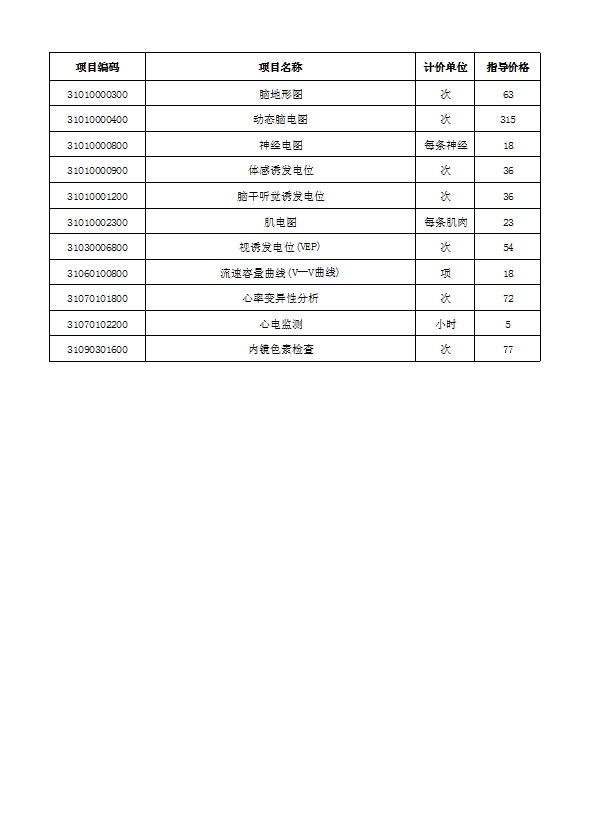 | 项目编码 | 项目名称 | 计价单位 | 指导价格 |
|---|---|---|---|
| 31010000300 | 脑地形图 | 次 | 63 |
| 31010000400 | 动态脑电图 | 次 | 315 |
| 31010000800 | 神经电图 | 每条神经 | 18 |
| 31010000900 | 体感诱发电位 | 次 | 36 |
| 31010001200 | 脑干听觉诱发电位 | 次 | 36 |
| 31010002300 | 肌电图 | 每条肌肉 | 23 |
| 31030006800 | 视诱发电位(VEP) | 次 | 54 |
| 31060100800 | 流速容量曲线(V—V曲线) | 项 | 18 |
| 31070101800 | 心率变异性分析 | 次 | 72 |
| 31070102200 | 心电监测 | 小时 | 5 |
| 31090301600 | 内镜色素检查 | 次 | 77 |